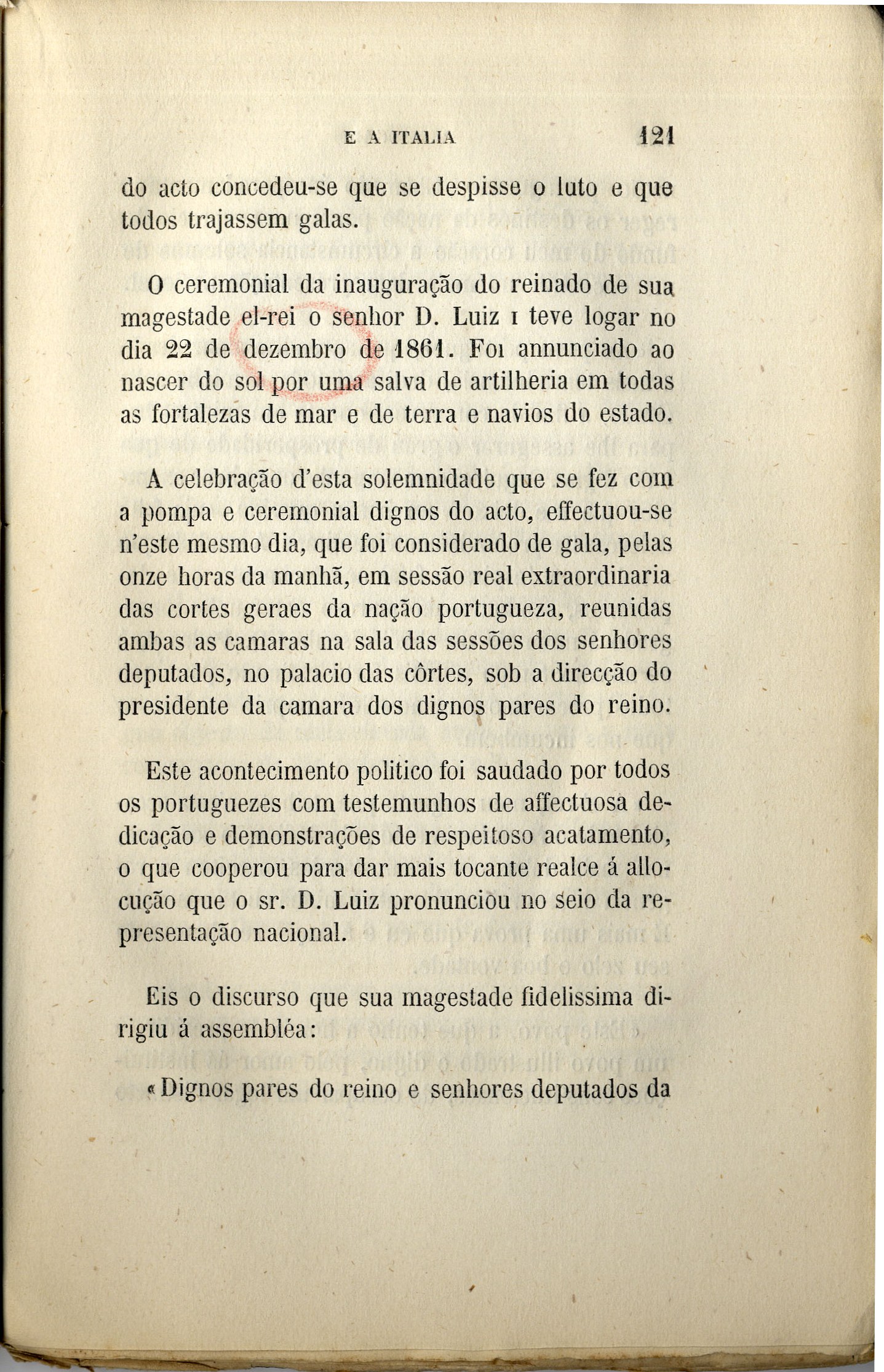 E A ITALIA 121

do acto concedeu-se que se despisse o luto e que todos trajassem galas.

O ceremonial da inauguração do reinado de sua magestade el-rei o senhor D. Luiz I teve logar no dia 22 de dezembro de 1861. Foi annunciado ao nascer do sol por uma salva de artilheria em todas as fortalezas de mar e de terra e navios do estado.

A celebração d'esta solemnidade que se fez com a pompa e ceremonial dignos do acto, effectuou-se n'este mesmo dia, que foi considerado de gala, pelas onze horas da manhã, em sessão real extraordinaria das cortes geraes da nação portugueza, reunidas ambas as camaras na sala das sessões dos senhores deputados, no palacio das côrtes, sob a direcção do presidente da camara dos dignos pares do reino.

Este acontecimento politico foi saudado por todos os portuguezes com testemunhos de affectuosa dedicação e demonstrações de respeitoso acatamento, o que cooperou para dar mais tocante realce á allocução que o sr. D. Luiz pronunciou no seio da representação nacional.

Eis o discurso que sua magestade fidelissima dirigiu á assembléa:

«Dignos pares do reino e senhores deputados da